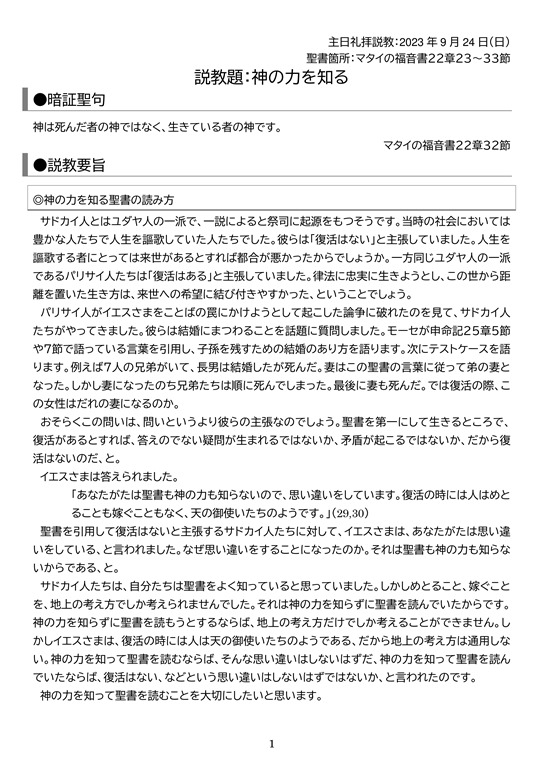 主日礼拝説教:2023 年 9 月 24 日(日)
聖書箇所:マタイの福音書22章23~33節

説教題:神の力を知る

●暗証聖句

神は死んだ者の神ではなく、生きている者の神です。

マタイの福音書22章32節

●説教要旨

◎神の力を知る聖書の読み方

サドカイ人とはユダヤ人の一派で、一説によると祭司に起源をもつそうです。当時の社会においては豊かな人たちで人生を謳歌していた人たちでした。彼らは「復活はない」と主張していました。人生を謳歌する者にとっては来世があるとすれば都合が悪かったからでしょうか。一方同じユダヤ人の一派であるパリサイ人たちは「復活はある」と主張していました。律法に忠実に生きようとし、この世から距離を置いた生き方は、来世への希望に結び付きやすかった、ということでしょう。

パリサイ人がイエスさまをことばの罠にかけようとして起こした論争に破れたのを見て、サドカイ人たちがやってきました。彼らは結婚にまつわることを話題に質問しました。モーセが申命記25章5節や7節で語っている言葉を引用し、子孫を残すための結婚のあり方を語ります。次にテストケースを語ります。例えば7人の兄弟がいて、長男は結婚したが死んだ。妻はこの聖書の言葉に従って弟の妻となった。しかし妻になったのち兄弟たちは順に死んでしまった。最後に妻も死んだ。では復活の際、この女性はだれの妻になるのか。

おそらくこの問いは、問いというより彼らの主張なのでしょう。聖書を第一にして生きるところで、復活があるとすれば、答えのでない疑問が生まれるではないか、矛盾が起こるではないか、だから復活はないのだ、と。

イエスさまは答えられました。

「あなたがたは聖書も神の力も知らないので、思い違いをしています。復活の時には人はめとることも嫁ぐこともなく、天の御使いたちのようです。」(29,30)

聖書を引用して復活はないと主張するサドカイ人たちに対して、イエスさまは、あなたがたは思い違いをしている、と言われました。なぜ思い違いをすることになったのか。それは聖書も神の力も知らないからである、と。

サドカイ人たちは、自分たちは聖書をよく知っていると思っていました。しかしめとること、嫁ぐことを、地上の考え方でしか考えられませんでした。それは神の力を知らずに聖書を読んでいたからです。神の力を知らずに聖書を読もうとするならば、地上の考え方だけでしか考えることができません。しかしイエスさまは、復活の時には人は天の御使いたちのようである、だから地上の考え方は通用しない。神の力を知って聖書を読むならば、そんな思い違いはしないはずだ、神の力を知って聖書を読んでいたならば、復活はない、などという思い違いはしないはずではないか、と言われたのです。

神の力を知って聖書を読むことを大切にしたいと思います。

1